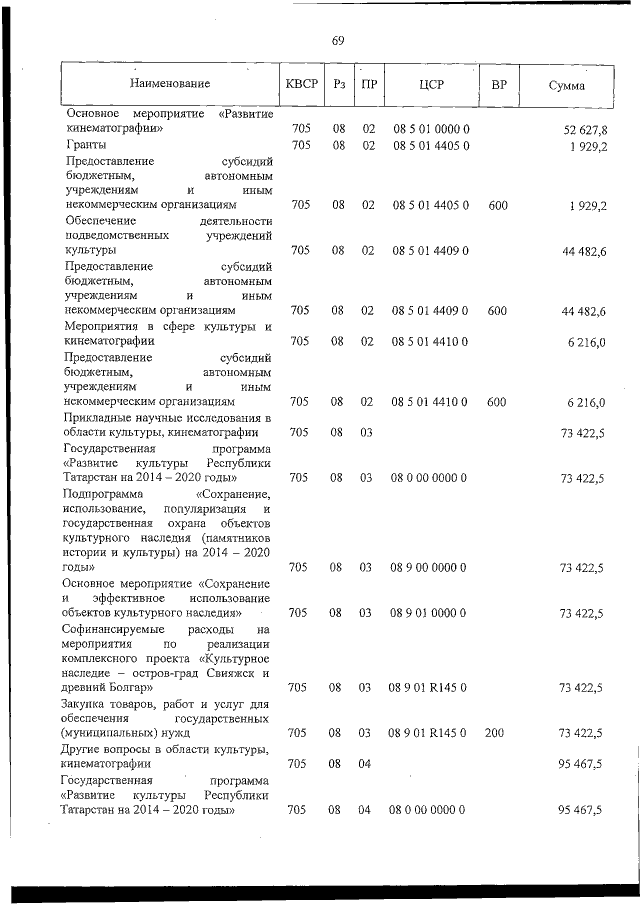 69

| Наименование | КВСР | Рз | ПР | ЦСР | ВР | Сумма |
|---|---|---|---|---|---|---|
| Основное мероприятие «Развитие кинематографии» | 705 | 08 | 02 | 08 5 01 0000 0 | | 52 627,8 |
| Гранты | 705 | 08 | 02 | 08 5 01 4405 0 | | 1 929,2 |
| Предоставление субсидий бюджетным, автономным учреждениям и иным некоммерческим организациям | 705 | 08 | 02 | 08 5 01 4405 0 | 600 | 1 929,2 |
| Обеспечение деятельности подведомственных учреждений культуры | 705 | 08 | 02 | 08 5 01 4409 0 | | 44 482,6 |
| Предоставление субсидий бюджетным, автономным учреждениям и иным некоммерческим организациям | 705 | 08 | 02 | 08 5 01 4409 0 | 600 | 44 482,6 |
| Мероприятия в сфере культуры и кинематографии | 705 | 08 | 02 | 08 5 01 4410 0 | | 6 216,0 |
| Предоставление субсидий бюджетным, автономным учреждениям и иным некоммерческим организациям | 705 | 08 | 02 | 08 5 01 4410 0 | 600 | 6 216,0 |
| Прикладные научные исследования в области культуры, кинематографии | 705 | 08 | 03 | | | 73 422,5 |
| Государственная программа «Развитие культуры Республики Татарстан на 2014 – 2020 годы» | 705 | 08 | 03 | 08 0 00 0000 0 | | 73 422,5 |
| Подпрограмма «Сохранение, использование, популяризация и государственная охрана объектов культурного наследия (памятников истории и культуры) на 2014 – 2020 годы» | 705 | 08 | 03 | 08 9 00 0000 0 | | 73 422,5 |
| Основное мероприятие «Сохранение и эффективное использование объектов культурного наследия» | 705 | 08 | 03 | 08 9 01 0000 0 | | 73 422,5 |
| Софинансируемые расходы на мероприятия по реализации комплексного проекта «Культурное наследие – остров-град Свияжск и древний Болгар» | 705 | 08 | 03 | 08 9 01 R145 0 | | 73 422,5 |
| Закупка товаров, работ и услуг для обеспечения государственных (муниципальных) нужд | 705 | 08 | 03 | 08 9 01 R145 0 | 200 | 73 422,5 |
| Другие вопросы в области культуры, кинематографии | 705 | 08 | 04 | | | 95 467,5 |
| Государственная программа «Развитие культуры Республики Татарстан на 2014 – 2020 годы» | 705 | 08 | 04 | 08 0 00 0000 0 | | 95 467,5 |